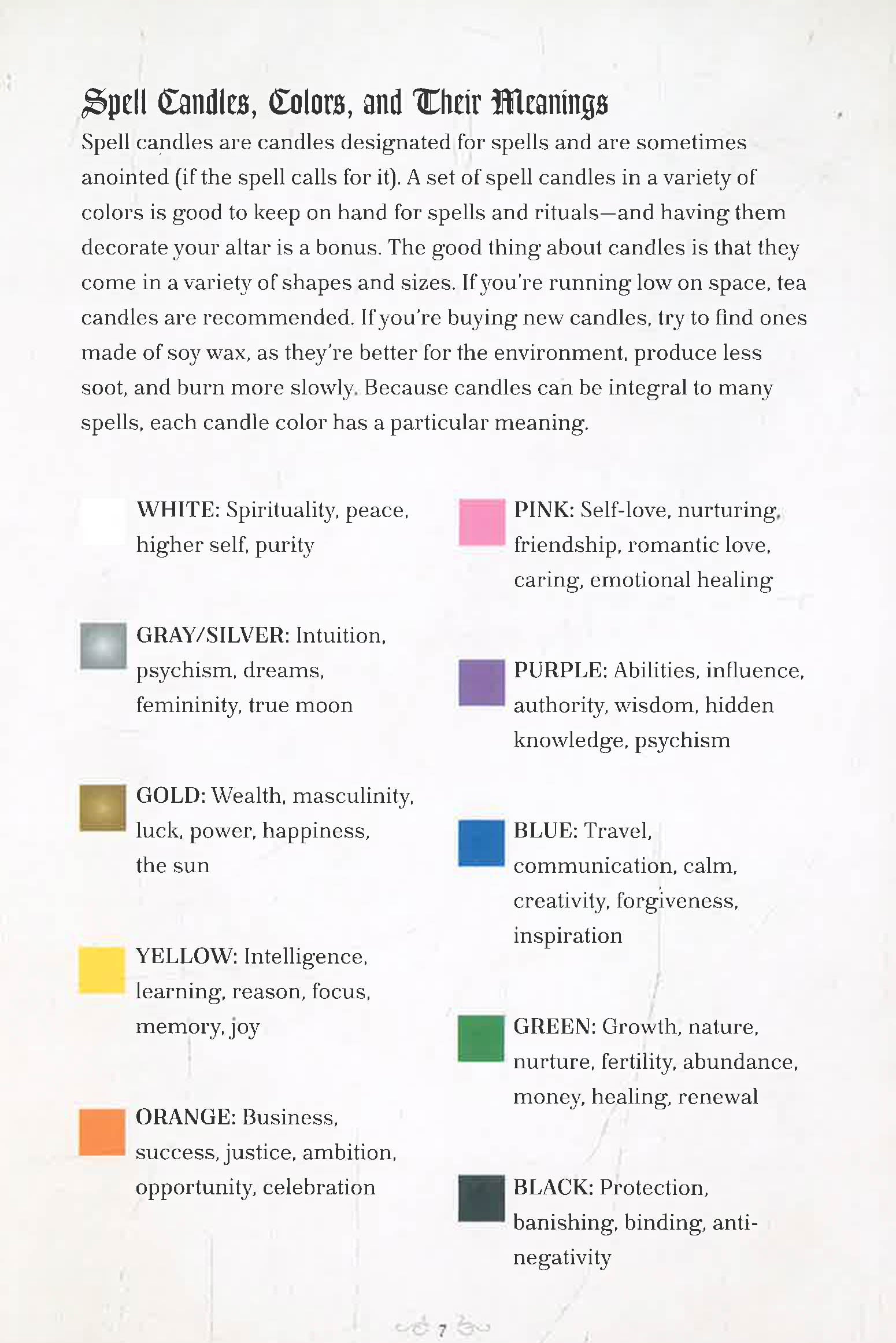 Spell Candles, Colors, and Their Meanings

Spell candles are candles designated for spells and are sometimes anointed (if the spell calls for it). A set of spell candles in a variety of colors is good to keep on hand for spells and rituals—and having them decorate your altar is a bonus. The good thing about candles is that they come in a variety of shapes and sizes. If you're running low on space, tea candles are recommended. If you're buying new candles, try to find ones made of soy wax, as they're better for the environment, produce less soot, and burn more slowly. Because candles can be integral to many spells, each candle color has a particular meaning.

WHITE: Spirituality, peace, higher self, purity

GRAY/SILVER: Intuition, psychism, dreams, femininity, true moon

GOLD: Wealth, masculinity, luck, power, happiness, the sun

YELLOW: Intelligence, learning, reason, focus, memory, joy

ORANGE: Business, success, justice, ambition, opportunity, celebration

PINK: Self-love, nurturing, friendship, romantic love, caring, emotional healing

PURPLE: Abilities, influence, authority, wisdom, hidden knowledge, psychism

BLUE: Travel, communication, calm, creativity, forgiveness, inspiration

GREEN: Growth, nature, nurture, fertility, abundance, money, healing, renewal

BLACK: Protection, banishing, binding, anti-negativity

7